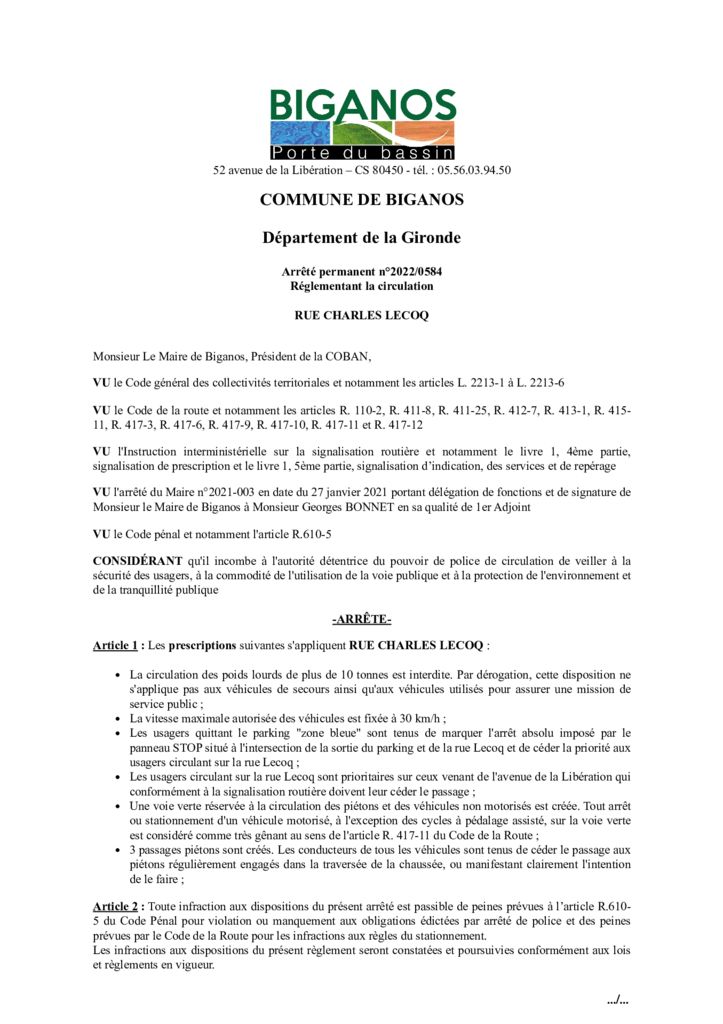 BIGANOS
Porte du bassin
52 avenue de la Libération – CS 80450 - tél. : 05.56.03.94.50

COMMUNE DE BIGANOS

Département de la Gironde

Arrêté permanent n°2022/0584
Réglementant la circulation

RUE CHARLES LECOQ

Monsieur Le Maire de Biganos, Président de la COBAN,

VU le Code général des collectivités territoriales et notamment les articles L. 2213-1 à L. 2213-6

VU le Code de la route et notamment les articles R. 110-2, R. 411-8, R. 411-25, R. 412-7, R. 413-1, R. 415-11, R. 417-3, R. 417-6, R. 417-9, R. 417-10, R. 417-11 et R. 417-12

VU l'Instruction interministérielle sur la signalisation routière et notamment le livre 1, 4ème partie, signalisation de prescription et le livre 1, 5ème partie, signalisation d'indication, des services et de repérage

VU l'arrêté du Maire n°2021-003 en date du 27 janvier 2021 portant délégation de fonctions et de signature de Monsieur le Maire de Biganos à Monsieur Georges BONNET en sa qualité de 1er Adjoint

VU le Code pénal et notamment l'article R.610-5

CONSIDÉRANT qu'il incombe à l'autorité détentrice du pouvoir de police de circulation de veiller à la sécurité des usagers, à la commodité de l'utilisation de la voie publique et à la protection de l'environnement et de la tranquillité publique

-ARRÊTE-

Article 1 : Les prescriptions suivantes s'appliquent RUE CHARLES LECOQ :

• La circulation des poids lourds de plus de 10 tonnes est interdite. Par dérogation, cette disposition ne s'applique pas aux véhicules de secours ainsi qu'aux véhicules utilisés pour assurer une mission de service public ;
• La vitesse maximale autorisée des véhicules est fixée à 30 km/h ;
• Les usagers quittant le parking "zone bleue" sont tenus de marquer l'arrêt absolu imposé par le panneau STOP situé à l'intersection de la sortie du parking et de la rue Lecoq et de céder la priorité aux usagers circulant sur la rue Lecoq ;
• Les usagers circulant sur la rue Lecoq sont prioritaires sur ceux venant de l'avenue de la Libération qui conformément à la signalisation routière doivent leur céder le passage ;
• Une voie verte réservée à la circulation des piétons et des véhicules non motorisés est créée. Tout arrêt ou stationnement d'un véhicule motorisé, à l'exception des cycles à pédalage assisté, sur la voie verte est considéré comme très gênant au sens de l'article R. 417-11 du Code de la Route ;
• 3 passages piétons sont créés. Les conducteurs de tous les véhicules sont tenus de céder le passage aux piétons régulièrement engagés dans la traversée de la chaussée, ou manifestant clairement l'intention de le faire ;

Article 2 : Toute infraction aux dispositions du présent arrêté est passible de peines prévues à l'article R.610-5 du Code Pénal pour violation ou manquement aux obligations édictées par arrêté de police et des peines prévues par le Code de la Route pour les infractions aux règles du stationnement.
Les infractions aux dispositions du présent règlement seront constatées et poursuivies conformément aux lois et règlements en vigueur.

.../...